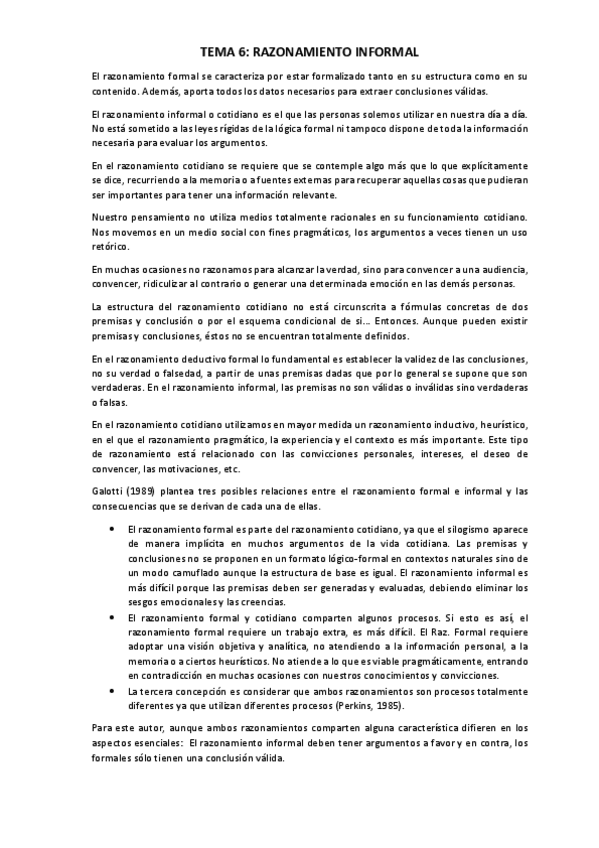 TEMA 6: RAZONAMIENTO INFORMAL

El razonamiento formal se caracteriza por estar formalizado tanto en su estructura como en su contenido. Además, aporta todos los datos necesarios para extraer conclusiones válidas.

El razonamiento informal o cotidiano es el que las personas solemos utilizar en nuestra día a día. No está sometido a las leyes rígidas de la lógica formal ni tampoco dispone de toda la información necesaria para evaluar los argumentos.

En el razonamiento cotidiano se requiere que se contemple algo más que lo que explícitamente se dice, recurriendo a la memoria o a fuentes externas para recuperar aquellas cosas que pudieran ser importantes para tener una información relevante.

Nuestro pensamiento no utiliza medios totalmente racionales en su funcionamiento cotidiano. Nos movemos en un medio social con fines pragmáticos, los argumentos a veces tienen un uso retórico.

En muchas ocasiones no razonamos para alcanzar la verdad, sino para convencer a una audiencia, convencer, ridiculizar al contrario o generar una determinada emoción en las demás personas.

La estructura del razonamiento cotidiano no está circunscrita a fórmulas concretas de dos premisas y conclusión o por el esquema condicional de si... Entonces. Aunque pueden existir premisas y conclusiones, éstos no se encuentran totalmente definidos.

En el razonamiento deductivo formal lo fundamental es establecer la validez de las conclusiones, no su verdad o falsedad, a partir de unas premisas dadas que por lo general se supone que son verdaderas. En el razonamiento informal, las premisas no son válidas o inválidas sino verdaderas o falsas.

En el razonamiento cotidiano utilizamos en mayor medida un razonamiento inductivo, heurístico, en el que el razonamiento pragmático, la experiencia y el contexto es más importante. Este tipo de razonamiento está relacionado con las convicciones personales, intereses, el deseo de convencer, las motivaciones, etc.

Galotti (1989) plantea tres posibles relaciones entre el razonamiento formal e informal y las consecuencias que se derivan de cada una de ellas.

• El razonamiento formal es parte del razonamiento cotidiano, ya que el silogismo aparece de manera implícita en muchos argumentos de la vida cotidiana. Las premisas y conclusiones no se proponen en un formato lógico-formal en contextos naturales sino de un modo camuflado aunque la estructura de base es igual. El razonamiento informal es más difícil porque las premisas deben ser generadas y evaluadas, debiendo eliminar los sesgos emocionales y las creencias.
• El razonamiento formal y cotidiano comparten algunos procesos. Si esto es así, el razonamiento formal requiere un trabajo extra, es más difícil. El Raz. Formal requiere adoptar una visión objetiva y analítica, no atendiendo a la información personal, a la memoria o a ciertos heurísticos. No atiende a lo que es viable pragmáticamente, entrando en contradicción en muchas ocasiones con nuestros conocimientos y convicciones.
• La tercera concepción es considerar que ambos razonamientos son procesos totalmente diferentes ya que utilizan diferentes procesos (Perkins, 1985).

Para este autor, aunque ambos razonamientos comparten alguna característica difieren en los aspectos esenciales: El razonamiento informal deben tener argumentos a favor y en contra, los formales sólo tienen una conclusión válida.